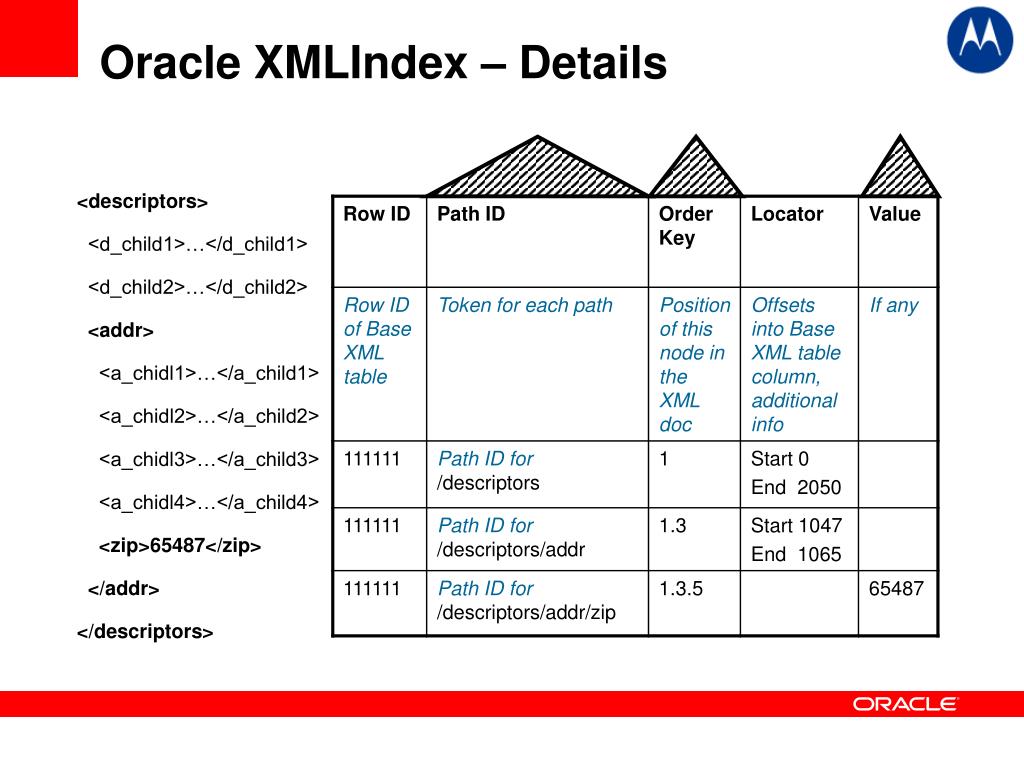 Oracle XMLIndex – Details

<descriptors>

<d_child1>…</d_child1>

<d_child2>…</d_child2>

<addr>

<a_chidl1>…</a_child1>

<a_chidl2>…</a_child2>

<a_chidl3>…</a_child3>

<a_chidl4>…</a_child4>

<zip>65487</zip>

</addr>

</descriptors>

| Row ID | Path ID | Order Key | Locator | Value |
|---|---|---|---|---|
| Row ID of Base XML table | Token for each path | Position of this node in the XML doc | Offsets into Base XML table column, additional info | If any |
| 111111 | Path ID for /descriptors | 1 | Start 0 End 2050 | |
| 111111 | Path ID for /descriptors/addr | 1.3 | Start 1047 End 1065 | |
| 111111 | Path ID for /descriptors/addr/zip | 1.3.5 | | 65487 |

ORACLE